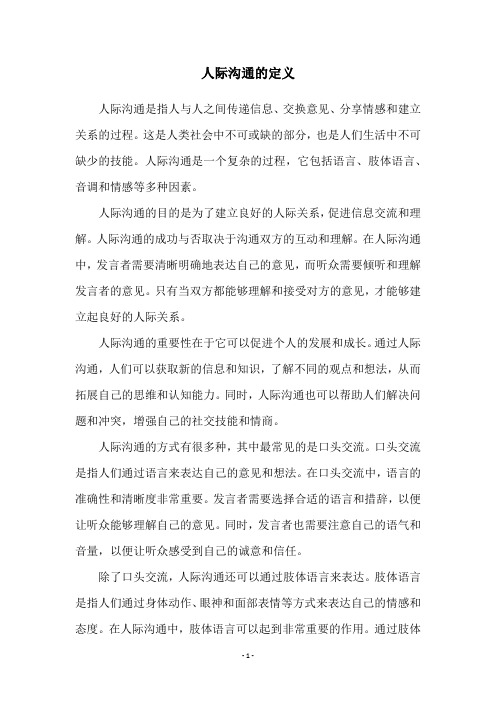 人际沟通的定义

人际沟通是指人与人之间传递信息、交换意见、分享情感和建立关系的过程。这是人类社会中不可或缺的部分，也是人们生活中不可缺少的技能。人际沟通是一个复杂的过程，它包括语言、肢体语言、音调和情感等多种因素。

人际沟通的目的是为了建立良好的人际关系，促进信息交流和理解。人际沟通的成功与否取决于沟通双方的互动和理解。在人际沟通中，发言者需要清晰明确地表达自己的意见，而听众需要倾听和理解发言者的意见。只有当双方都能够理解和接受对方的意见，才能够建立起良好的人际关系。

人际沟通的重要性在于它可以促进个人的发展和成长。通过人际沟通，人们可以获取新的信息和知识，了解不同的观点和想法，从而拓展自己的思维和认知能力。同时，人际沟通也可以帮助人们解决问题和冲突，增强自己的社交技能和情商。

人际沟通的方式有很多种，其中最常见的是口头交流。口头交流是指人们通过语言来表达自己的意见和想法。在口头交流中，语言的准确性和清晰度非常重要。发言者需要选择合适的语言和措辞，以便让听众能够理解自己的意见。同时，发言者也需要注意自己的语气和音量，以便让听众感受到自己的诚意和信任。

除了口头交流，人际沟通还可以通过肢体语言来表达。肢体语言是指人们通过身体动作、眼神和面部表情等方式来表达自己的情感和态度。在人际沟通中，肢体语言可以起到非常重要的作用。通过肢体

- 1 -